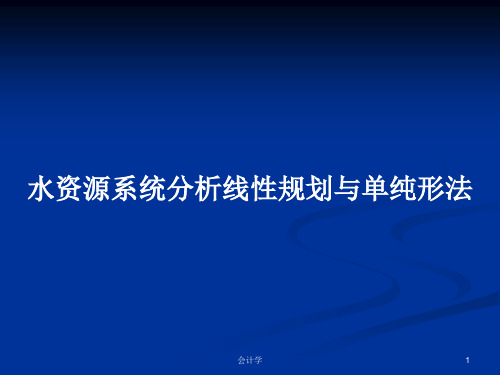 水资源系统分析线性规划与单纯形法

会计学

1